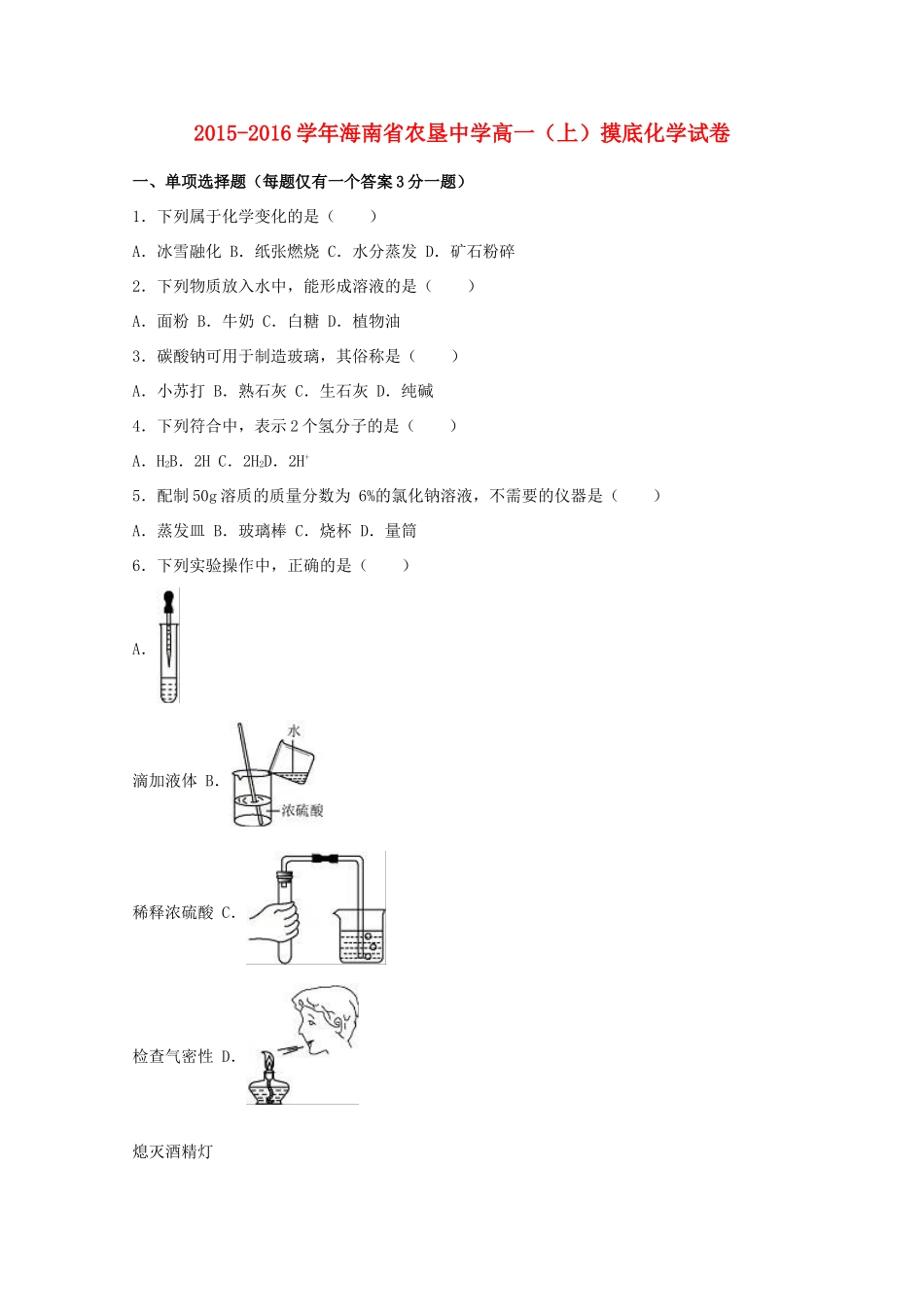 2015-2016学年海南省农垦中学高一（上）摸底化学试卷

一、单项选择题（每题仅有一个答案3分一题）

1．下列属于化学变化的是（　　）

A．冰雪融化 B．纸张燃烧 C．水分蒸发 D．矿石粉碎

2．下列物质放入水中，能形成溶液的是（　　）

A．面粉 B．牛奶 C．白糖 D．植物油

3．碳酸钠可用于制造玻璃，其俗称是（　　）

A．小苏打 B．熟石灰 C．生石灰 D．纯碱

4．下列符合中，表示2个氢分子的是（　　）

A．$H_2$B．2H C．$2H_2$D．$2H^+$

5．配制50g溶质的质量分数为 6%的氯化钠溶液，不需要的仪器是（　　）

A．蒸发皿 B．玻璃棒 C．烧杯 D．量筒

6．下列实验操作中，正确的是（　　）

A.

滴加液体 B.

水

浓硫酸

稀释浓硫酸 C.

检查气密性 D.

熄灭酒精灯